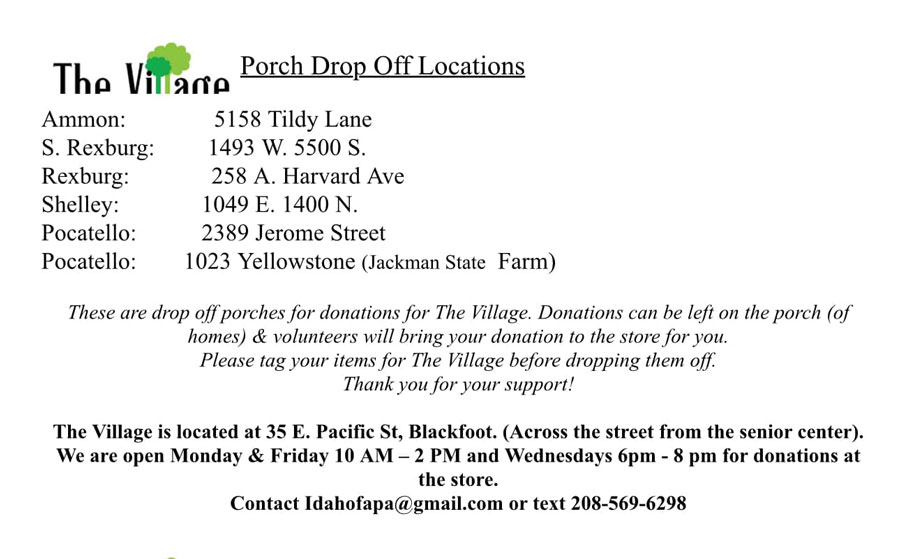 The Village

Porch Drop Off Locations

Ammon: 5158 Tildy Lane
S. Rexburg: 1493 W. 5500 S.
Rexburg: 258 A. Harvard Ave
Shelley: 1049 E. 1400 N.
Pocatello: 2389 Jerome Street
Pocatello: 1023 Yellowstone (Jackman State Farm)

These are drop off porches for donations for The Village. Donations can be left on the porch (of homes) & volunteers will bring your donation to the store for you.
Please tag your items for The Village before dropping them off.
Thank you for your support!

The Village is located at 35 E. Pacific St, Blackfoot. (Across the street from the senior center).
We are open Monday & Friday 10 AM – 2 PM and Wednesdays 6pm - 8 pm for donations at the store.
Contact Idahofapa@gmail.com or text 208-569-6298